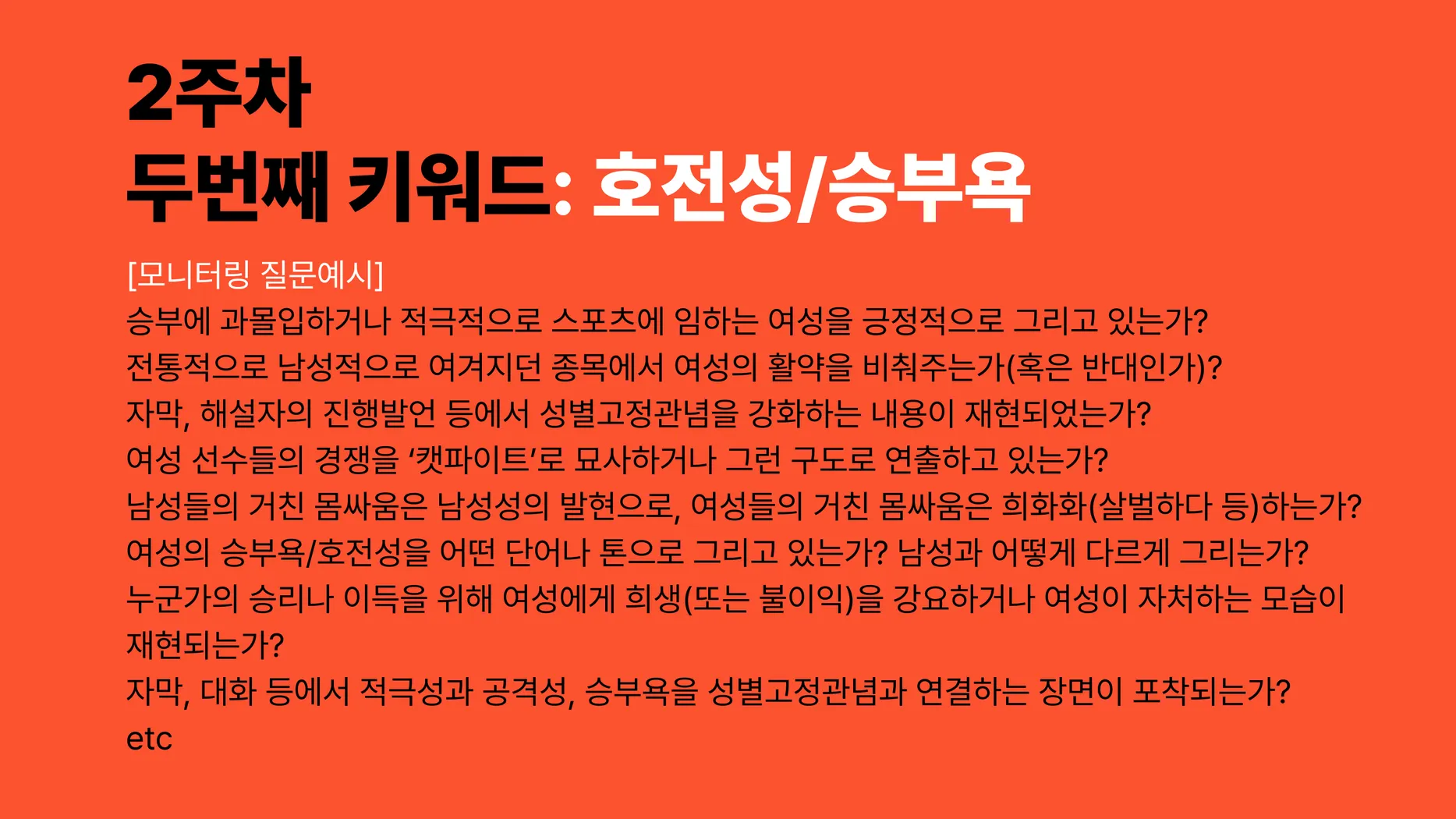 2주차
두번째 키워드: 호전성/승부욕

[모니터링 질문예시]
승부에 과몰입하거나 적극적으로 스포츠에 임하는 여성을 긍정적으로 그리고 있는가?
전통적으로 남성적으로 여겨지던 종목에서 여성의 활약을 비춰주는가(혹은 반대인가)?
자막, 해설자의 진행발언 등에서 성별고정관념을 강화하는 내용이 재현되었는가?
여성 선수들의 경쟁을 '캣파이트'로 묘사하거나 그런 구도로 연출하고 있는가?
남성들의 거친 몸싸움은 남성성의 발현으로, 여성들의 거친 몸싸움은 희화화(살벌하다 등)하는가?
여성의 승부욕/호전성을 어떤 단어나 톤으로 그리고 있는가? 남성과 어떻게 다르게 그리는가?
누군가의 승리나 이득을 위해 여성에게 희생(또는 불이익)을 강요하거나 여성이 자처하는 모습이 재현되는가?
자막, 대화 등에서 적극성과 공격성, 승부욕을 성별고정관념과 연결하는 장면이 포착되는가?
etc